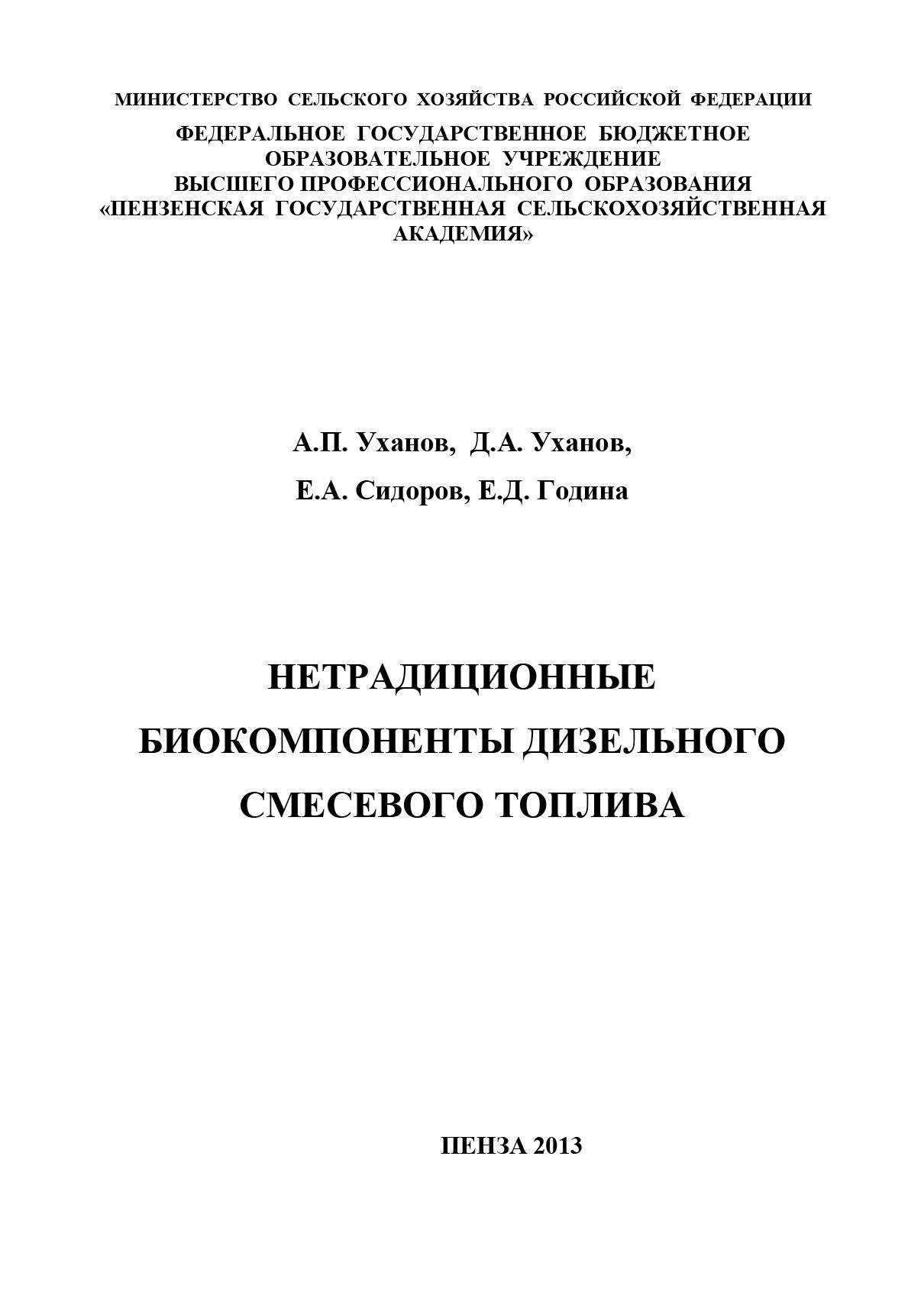 МИНИСТЕРСТВО СЕЛЬСКОГО ХОЗЯЙСТВА РОССИЙСКОЙ ФЕДЕРАЦИИ

ФЕДЕРАЛЬНОЕ ГОСУДАРСТВЕННОЕ БЮДЖЕТНОЕ ОБРАЗОВАТЕЛЬНОЕ УЧРЕЖДЕНИЕ ВЫСШЕГО ПРОФЕССИОНАЛЬНОГО ОБРАЗОВАНИЯ «ПЕНЗЕНСКАЯ ГОСУДАРСТВЕННАЯ СЕЛЬСКОХОЗЯЙСТВЕННАЯ АКАДЕМИЯ»

А.П. Уханов, Д.А. Уханов,

Е.А. Сидоров, Е.Д. Година

НЕТРАДИЦИОННЫЕ БИОКОМПОНЕНТЫ ДИЗЕЛЬНОГО СМЕСЕВОГО ТОПЛИВА

ПЕНЗА 2013